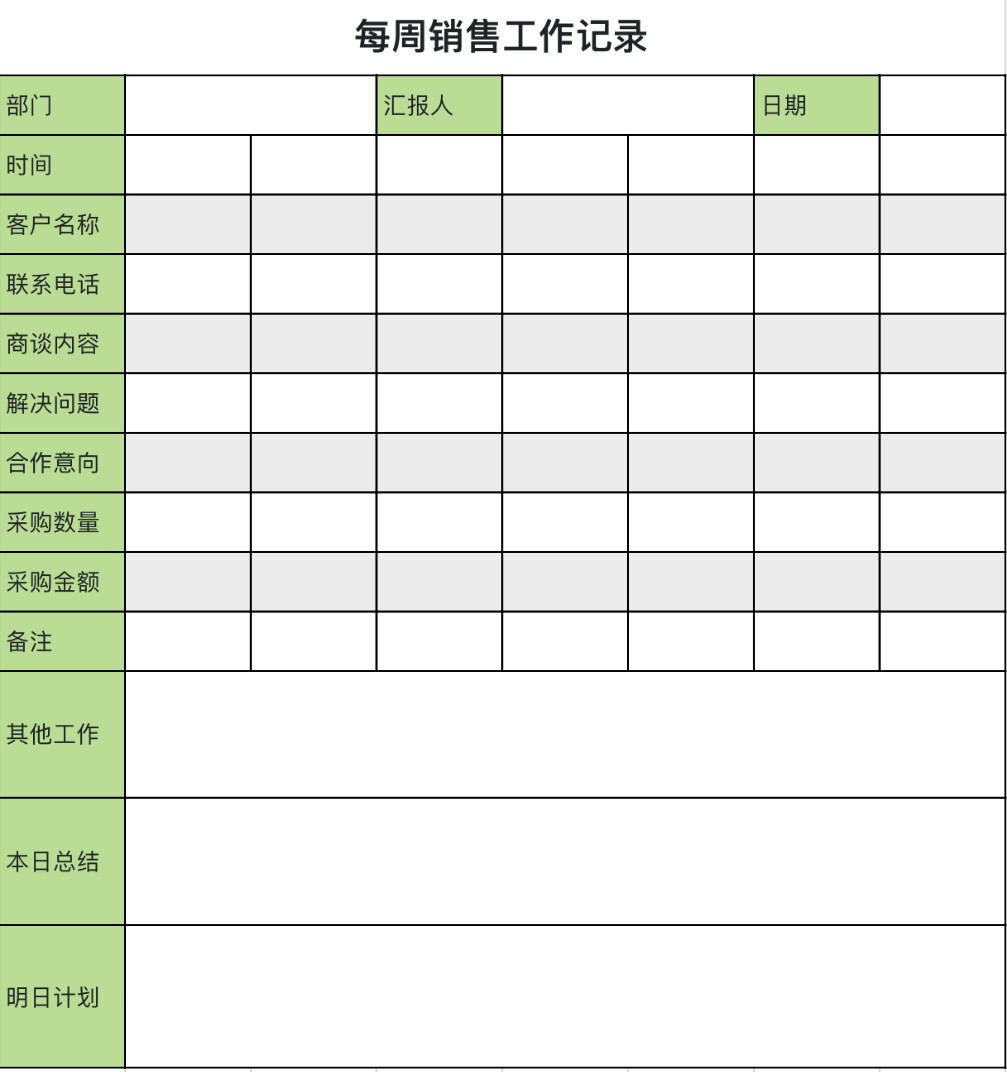 每周销售工作记录

| 部门 | | | 汇报人 | | | 日期 | |
|---|---|---|---|---|---|---|---|
| 时间 | | | | | | | |
| 客户名称 | | | | | | | |
| 联系电话 | | | | | | | |
| 商谈内容 | | | | | | | |
| 解决问题 | | | | | | | |
| 合作意向 | | | | | | | |
| 采购数量 | | | | | | | |
| 采购金额 | | | | | | | |
| 备注 | | | | | | | |
| 其他工作 | | | | | | | |
| 本日总结 | | | | | | | |
| 明日计划 | | | | | | | |